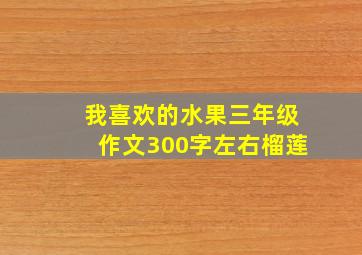 我喜欢的水果三年级作文300字左右榴莲